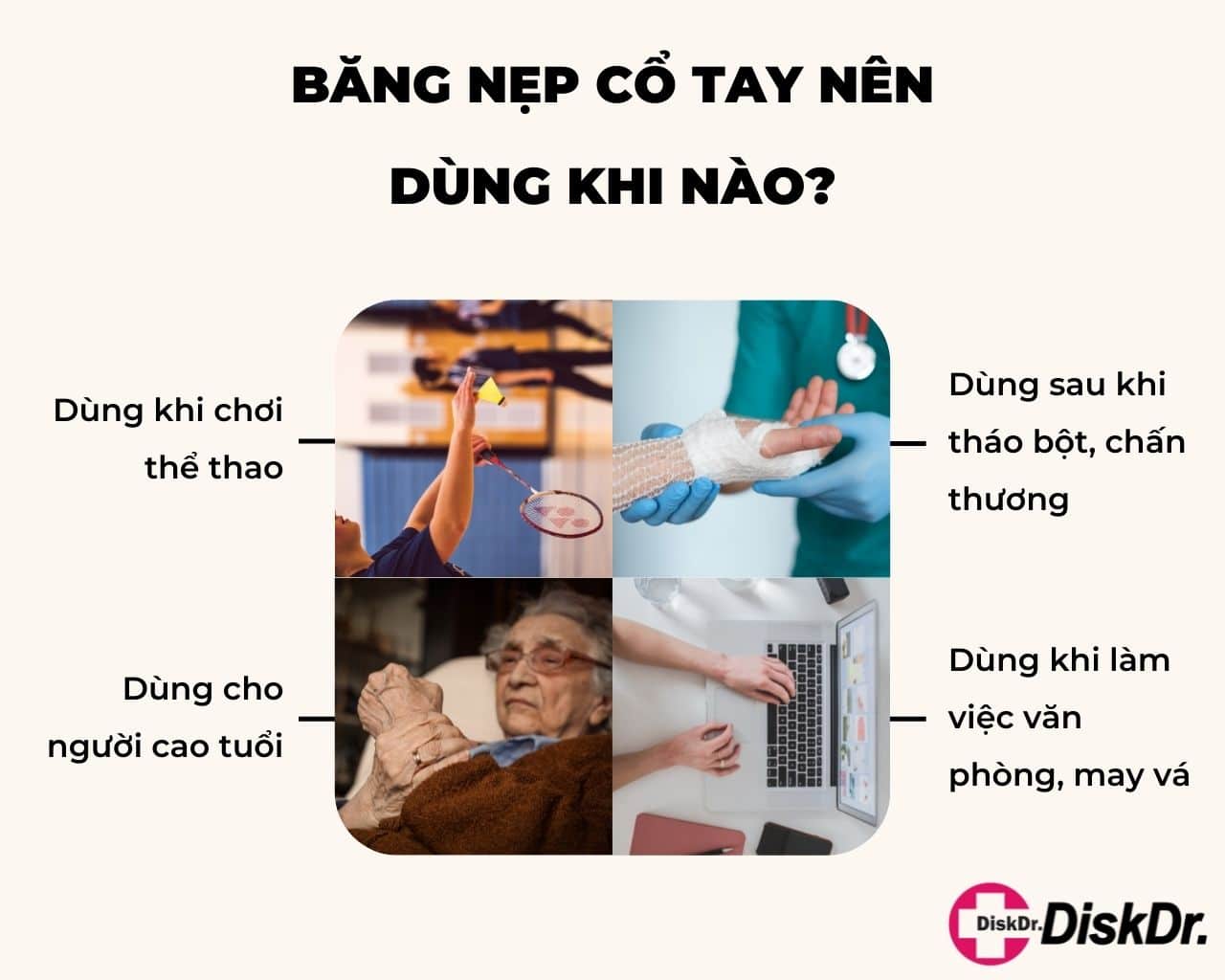 BĂNG NẸP CỔ TAY NÊN DÙNG KHI NÀO?

Dùng khi chơi thể thao

Dùng sau khi tháo bột, chấn thương

Dùng cho người cao tuổi

Dùng khi làm việc văn phòng, may vá

DiskDr. DiskDr.